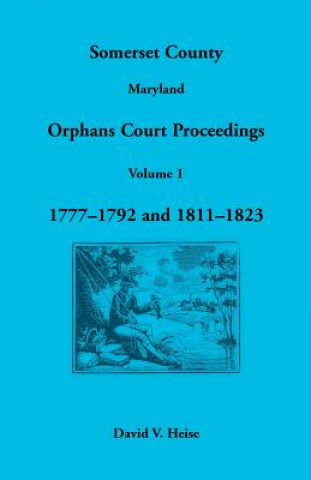 Somerset County

Maryland

Orphans Court Proceedings

Volume 1

1777–1792 and 1811–1823

David V. Heise